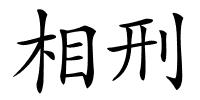 相刑